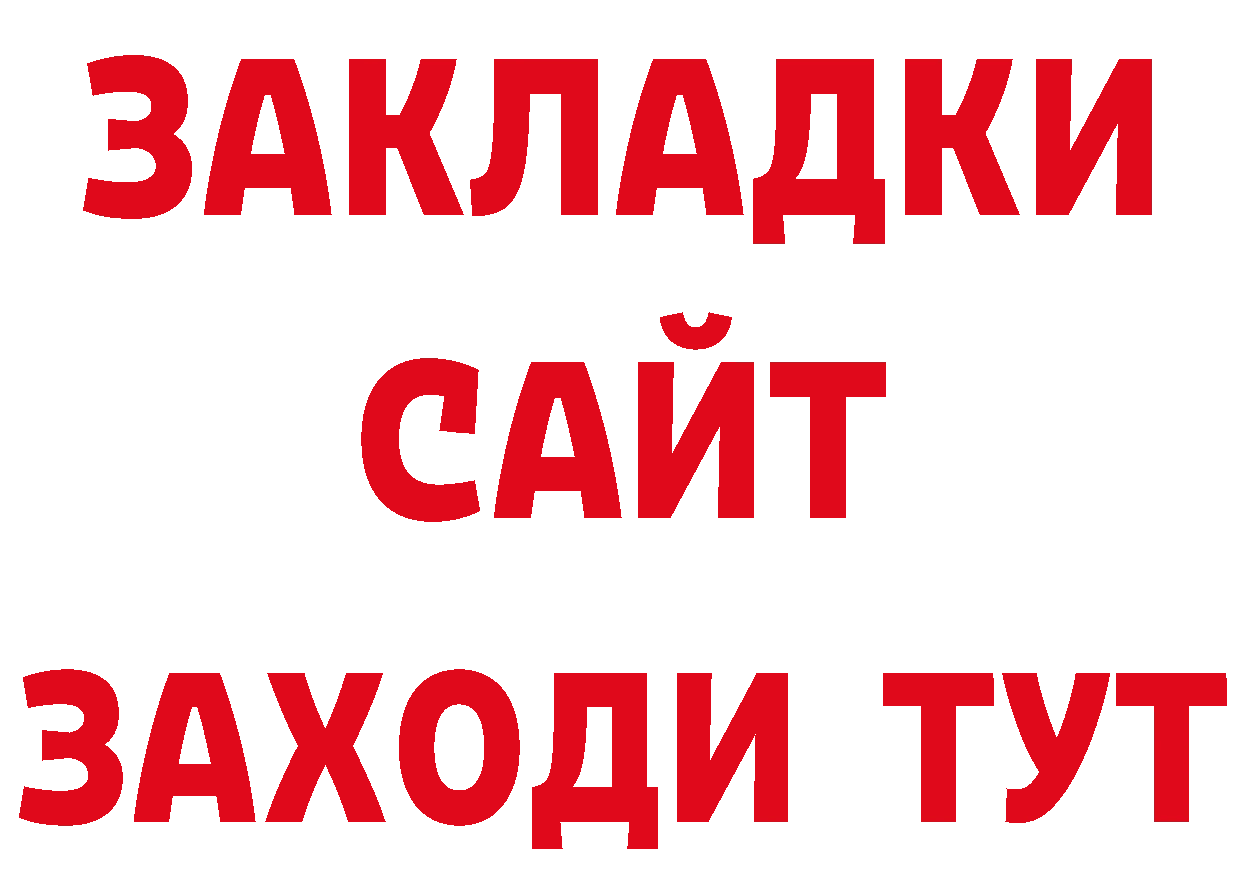 ЗАКЛАДКИ
САЙТ
ЗАХОДИ ТУТ